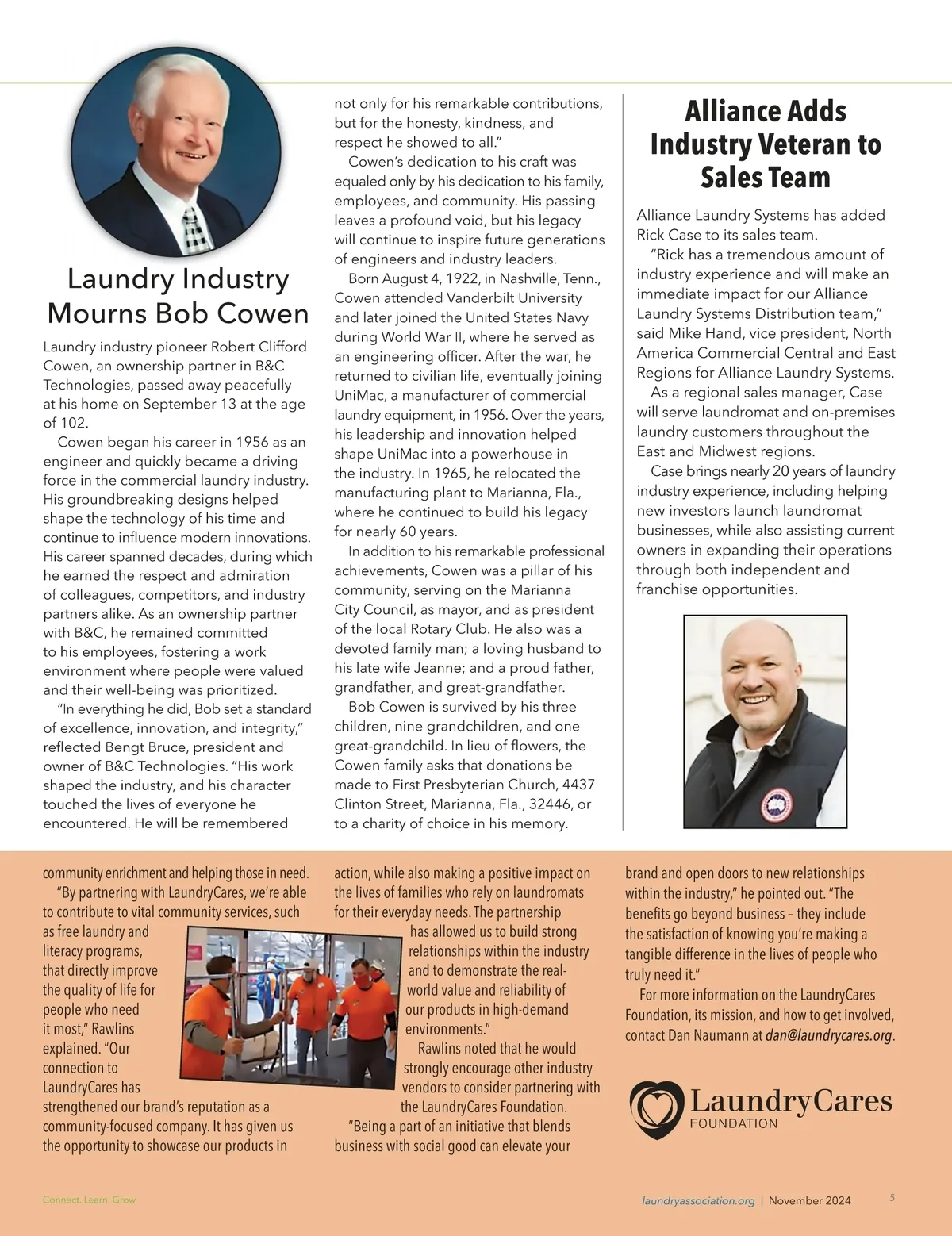 Laundry Industry Mourns Bob Cowen

Laundry industry pioneer Robert Clifford Cowen, an ownership partner in B&C Technologies, passed away peacefully at his home on September 13 at the age of 102.

Cowen began his career in 1956 as an engineer and quickly became a driving force in the commercial laundry industry. His groundbreaking designs helped shape the technology of his time and continue to influence modern innovations. His career spanned decades, during which he earned the respect and admiration of colleagues, competitors, and industry partners alike. As an ownership partner with B&C, he remained committed to his employees, fostering a work environment where people were valued and their well-being was prioritized.

"In everything he did, Bob set a standard of excellence, innovation, and integrity," reflected Bengt Bruce, president and owner of B&C Technologies. "His work shaped the industry, and his character touched the lives of everyone he encountered. He will be remembered not only for his remarkable contributions, but for the honesty, kindness, and respect he showed to all."

Cowen's dedication to his craft was equaled only by his dedication to his family, employees, and community. His passing leaves a profound void, but his legacy will continue to inspire future generations of engineers and industry leaders.

Born August 4, 1922, in Nashville, Tenn., Cowen attended Vanderbilt University and later joined the United States Navy during World War II, where he served as an engineering officer. After the war, he returned to civilian life, eventually joining UniMac, a manufacturer of commercial laundry equipment, in 1956. Over the years, his leadership and innovation helped shape UniMac into a powerhouse in the industry. In 1965, he relocated the manufacturing plant to Marianna, Fla., where he continued to build his legacy for nearly 60 years.

In addition to his remarkable professional achievements, Cowen was a pillar of his community, serving on the Marianna City Council, as mayor, and as president of the local Rotary Club. He also was a devoted family man; a loving husband to his late wife Jeanne; and a proud father, grandfather, and great-grandfather.

Bob Cowen is survived by his three children, nine grandchildren, and one great-grandchild. In lieu of flowers, the Cowen family asks that donations be made to First Presbyterian Church, 4437 Clinton Street, Marianna, Fla., 32446, or to a charity of choice in his memory.

Alliance Adds Industry Veteran to Sales Team

Alliance Laundry Systems has added Rick Case to its sales team.

"Rick has a tremendous amount of industry experience and will make an immediate impact for our Alliance Laundry Systems Distribution team," said Mike Hand, vice president, North America Commercial Central and East Regions for Alliance Laundry Systems.

As a regional sales manager, Case will serve laundromat and on-premises laundry customers throughout the East and Midwest regions.

Case brings nearly 20 years of laundry industry experience, including helping new investors launch laundromat businesses, while also assisting current owners in expanding their operations through both independent and franchise opportunities.

community enrichment and helping those in need.

"By partnering with LaundryCares, we're able to contribute to vital community services, such as free laundry and literacy programs, that directly improve the quality of life for people who need it most," Rawlins explained. "Our connection to LaundryCares has strengthened our brand's reputation as a community-focused company. It has given us the opportunity to showcase our products in action, while also making a positive impact on the lives of families who rely on laundromats for their everyday needs. The partnership has allowed us to build strong relationships within the industry and to demonstrate the real-world value and reliability of our products in high-demand environments."

Rawlins noted that he would strongly encourage other industry vendors to consider partnering with the LaundryCares Foundation.

"Being a part of an initiative that blends business with social good can elevate your brand and open doors to new relationships within the industry," he pointed out. "The benefits go beyond business – they include the satisfaction of knowing you're making a tangible difference in the lives of people who truly need it."

For more information on the LaundryCares Foundation, its mission, and how to get involved, contact Dan Naumann at dan@laundrycares.org.

LaundryCares FOUNDATION

Connect. Learn. Grow

laundryassociation.org | November 2024 5